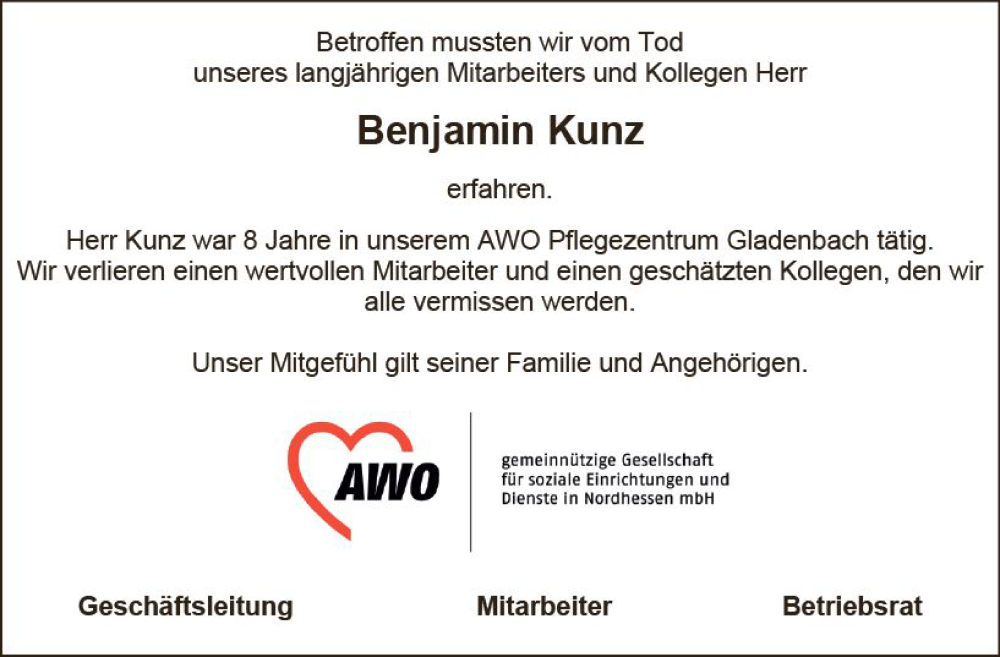 Betroffen mussten wir vom Tod
unseres langjährigen Mitarbeiters und Kollegen Herr

Benjamin Kunz

erfahren.

Herr Kunz war 8 Jahre in unserem AWO Pflegezentrum Gladenbach tätig. Wir verlieren einen wertvollen Mitarbeiter und einen geschätzten Kollegen, den wir alle vermissen werden.

Unser Mitgefühl gilt seiner Familie und Angehörigen.

AWO

gemeinnützige Gesellschaft
für soziale Einrichtungen und
Dienste in Nordhessen mbH

Geschäftsleitung Mitarbeiter Betriebsrat